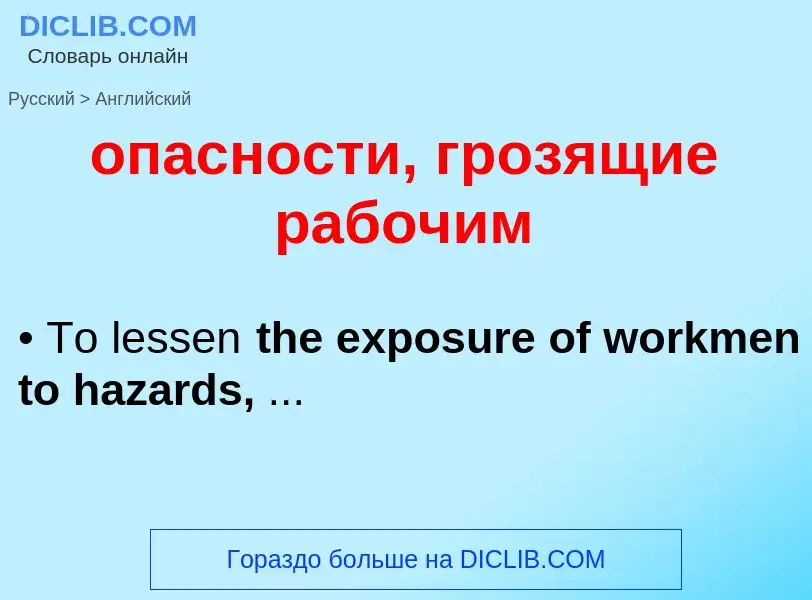 DICLIB.COM
Словарь онлайн

Русский > Английский

опасности, грозящие рабочим

• To lessen the exposure of workmen to hazards, ...

Гораздо больше на DICLIB.COM